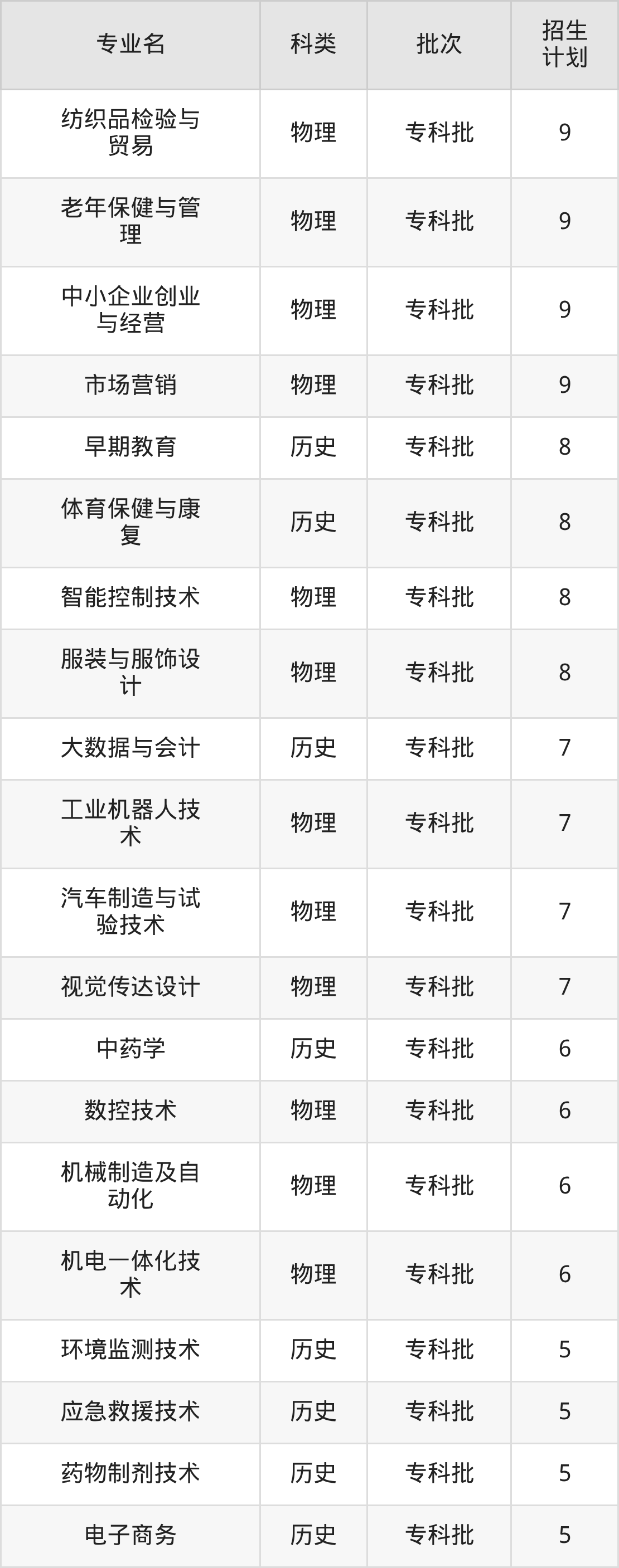 | 专业名 | 科类 | 批次 | 招生计划 |
|---|---|---|---|
| 纺织品检验与贸易 | 物理 | 专科批 | 9 |
| 老年保健与管理 | 物理 | 专科批 | 9 |
| 中小企业创业与经营 | 物理 | 专科批 | 9 |
| 市场营销 | 物理 | 专科批 | 9 |
| 早期教育 | 历史 | 专科批 | 8 |
| 体育保健与康复 | 历史 | 专科批 | 8 |
| 智能控制技术 | 物理 | 专科批 | 8 |
| 服装与服饰设计 | 物理 | 专科批 | 8 |
| 大数据与会计 | 历史 | 专科批 | 7 |
| 工业机器人技术 | 物理 | 专科批 | 7 |
| 汽车制造与试验技术 | 物理 | 专科批 | 7 |
| 视觉传达设计 | 物理 | 专科批 | 7 |
| 中药学 | 历史 | 专科批 | 6 |
| 数控技术 | 物理 | 专科批 | 6 |
| 机械制造及自动化 | 物理 | 专科批 | 6 |
| 机电一体化技术 | 物理 | 专科批 | 6 |
| 环境监测技术 | 历史 | 专科批 | 5 |
| 应急救援技术 | 历史 | 专科批 | 5 |
| 药物制剂技术 | 历史 | 专科批 | 5 |
| 电子商务 | 历史 | 专科批 | 5 |